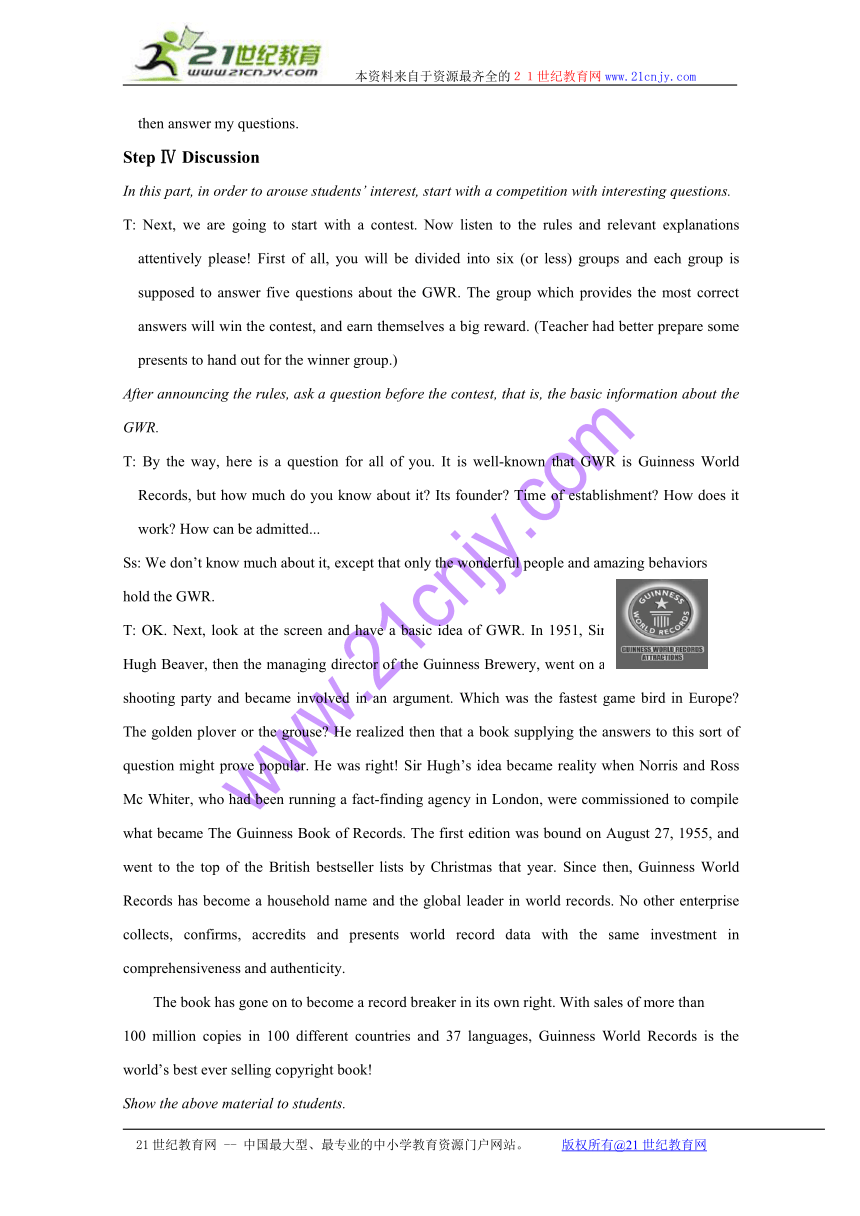 21世纪教育
www.21cnjy.com
本资料来自于资源最齐全的２１世纪教育网www.21cnjy.com

then answer my questions.

Step Ⅳ Discussion

In this part, in order to arouse students' interest, start with a competition with interesting questions.

T: Next, we are going to start with a contest. Now listen to the rules and relevant explanations attentively please! First of all, you will be divided into six (or less) groups and each group is supposed to answer five questions about the GWR. The group which provides the most correct answers will win the contest, and earn themselves a big reward. (Teacher had better prepare some presents to hand out for the winner group.)

After announcing the rules, ask a question before the contest, that is, the basic information about the GWR.

T: By the way, here is a question for all of you. It is well-known that GWR is Guinness World Records, but how much do you know about it? Its founder? Time of establishment? How does it work? How can be admitted...

Ss: We don't know much about it, except that only the wonderful people and amazing behaviors hold the GWR.

GUINNESS WORLD RECORDS
GUINNESS WORLD RECORDS ATTRACTIONS

T: OK. Next, look at the screen and have a basic idea of GWR. In 1951, Sir Hugh Beaver, then the managing director of the Guinness Brewery, went on a shooting party and became involved in an argument. Which was the fastest game bird in Europe? The golden plover or the grouse? He realized then that a book supplying the answers to this sort of question might prove popular. He was right! Sir Hugh's idea became reality when Norris and Ross Mc Whiter, who had been running a fact-finding agency in London, were commissioned to compile what became The Guinness Book of Records. The first edition was bound on August 27, 1955, and went to the top of the British bestseller lists by Christmas that year. Since then, Guinness World Records has become a household name and the global leader in world records. No other enterprise collects, confirms, accredits and presents world record data with the same investment in comprehensiveness and authenticity.

The book has gone on to become a record breaker in its own right. With sales of more than 100 million copies in 100 different countries and 37 languages, Guinness World Records is the world's best ever selling copyright book!

Show the above material to students.

www.21cnjy.com

21世纪教育网 -- 中国最大型、最专业的中小学教育资源门户网站。 版权所有@21世纪教育网